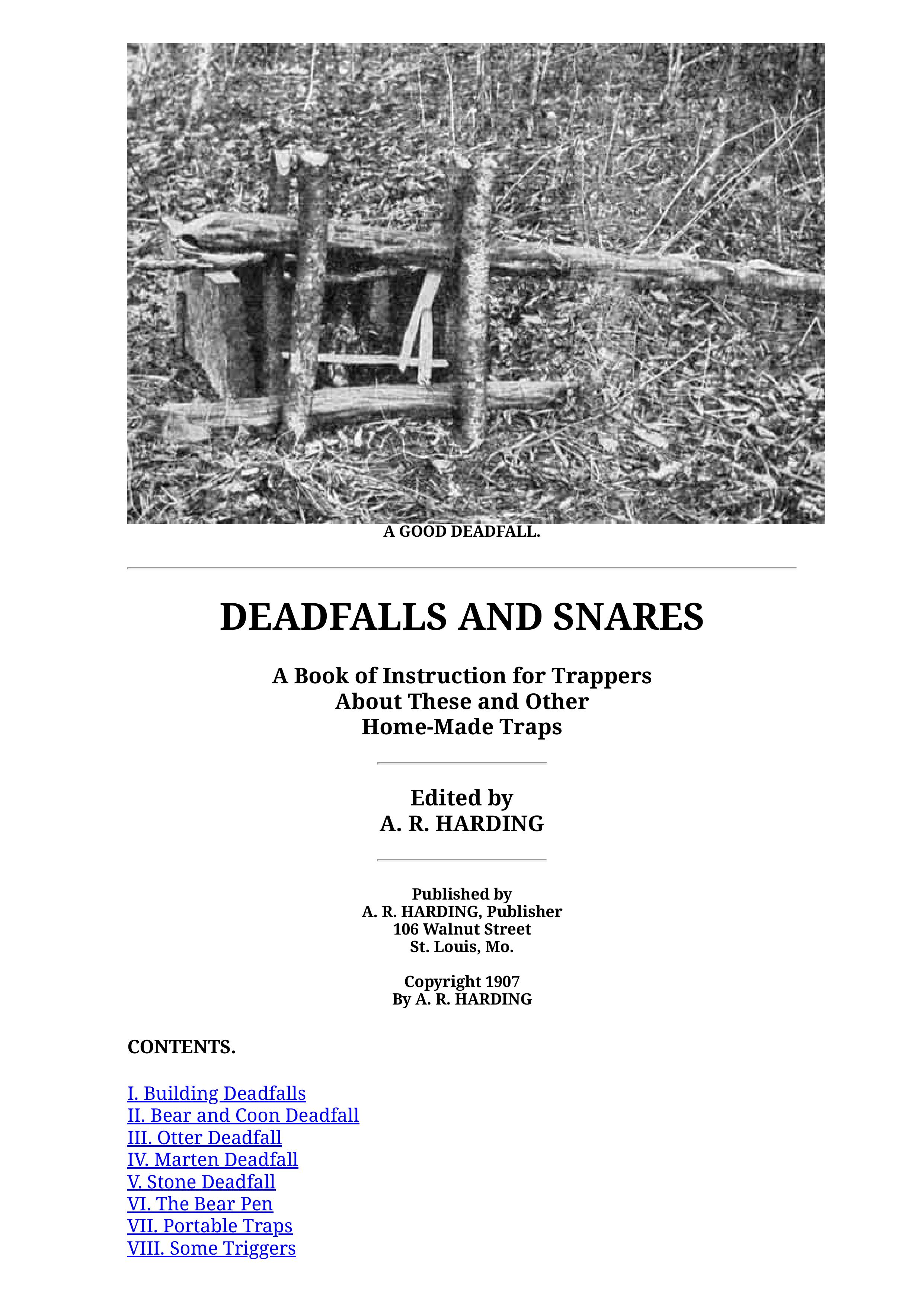 A GOOD DEADFALL.

DEADFALLS AND SNARES

A Book of Instruction for Trappers
About These and Other
Home-Made Traps

Edited by
A. R. HARDING

Published by
A. R. HARDING, Publisher
106 Walnut Street
St. Louis, Mo.

Copyright 1907
By A. R. HARDING

CONTENTS.

I. Building Deadfalls
II. Bear and Coon Deadfall
III. Otter Deadfall
IV. Marten Deadfall
V. Stone Deadfall
VI. The Bear Pen
VII. Portable Traps
VIII. Some Triggers